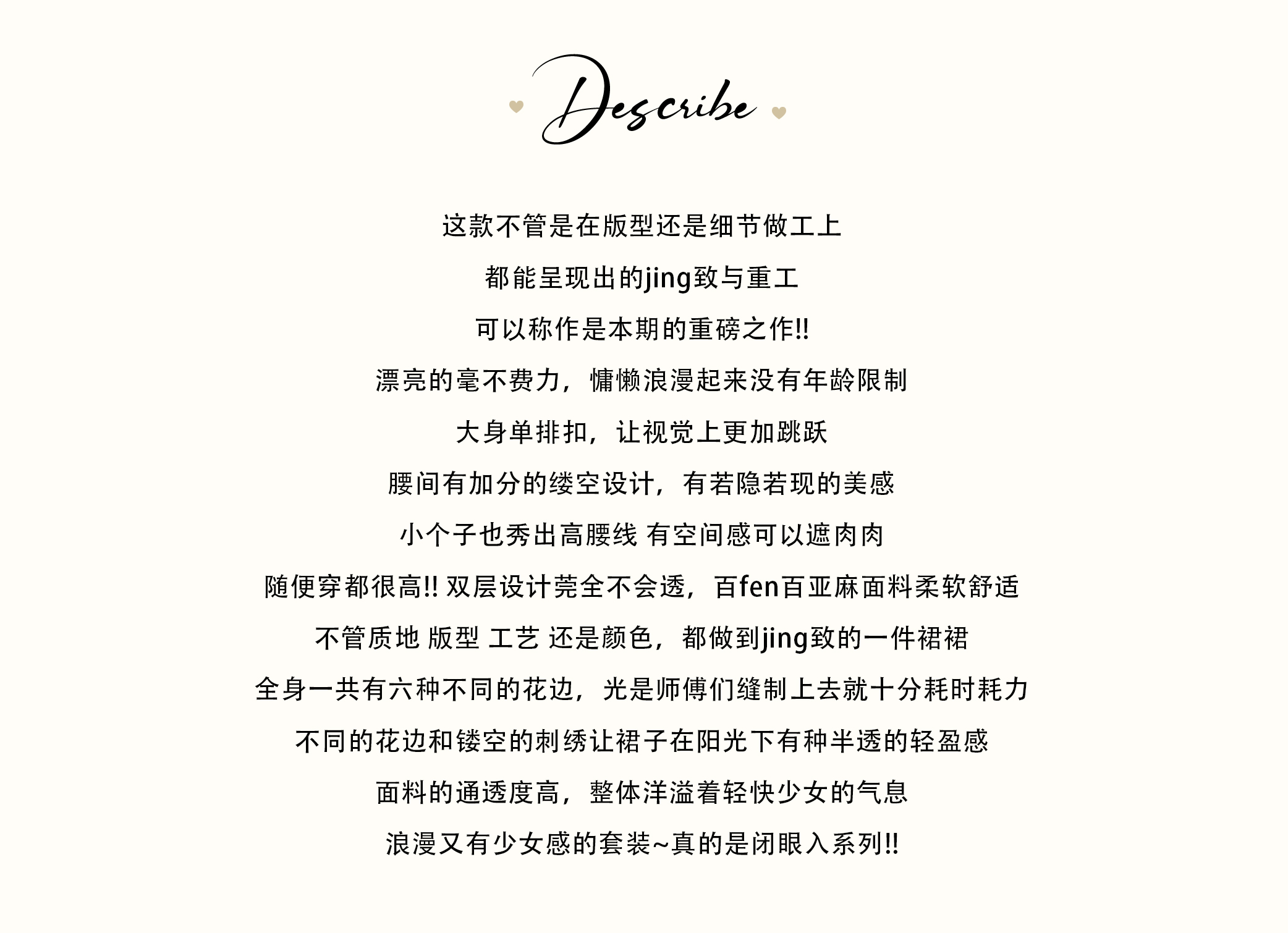 Describe

这款不管是在版型还是细节做工上

都能呈现出的jing致与重工

可以称作是本期的重磅之作!!

漂亮的毫不费力，慵懒浪漫起来没有年龄限制

大身单排扣，让视觉上更加跳跃

腰间有加分的缕空设计，有若隐若现的美感

小个子也秀出高腰线 有空间感可以遮肉肉

随便穿都很高!! 双层设计莞全不会透，百fen百亚麻面料柔软舒适

不管质地 版型 工艺 还是颜色，都做到jing致的一件裙裙

全身一共有六种不同的花边，光是师傅们缝制上去就十分耗时耗力

不同的花边和镂空的刺绣让裙子在阳光下有种半透的轻盈感

面料的通透度高，整体洋溢着轻快少女的气息

浪漫又有少女感的套装~真的是闭眼入系列!!